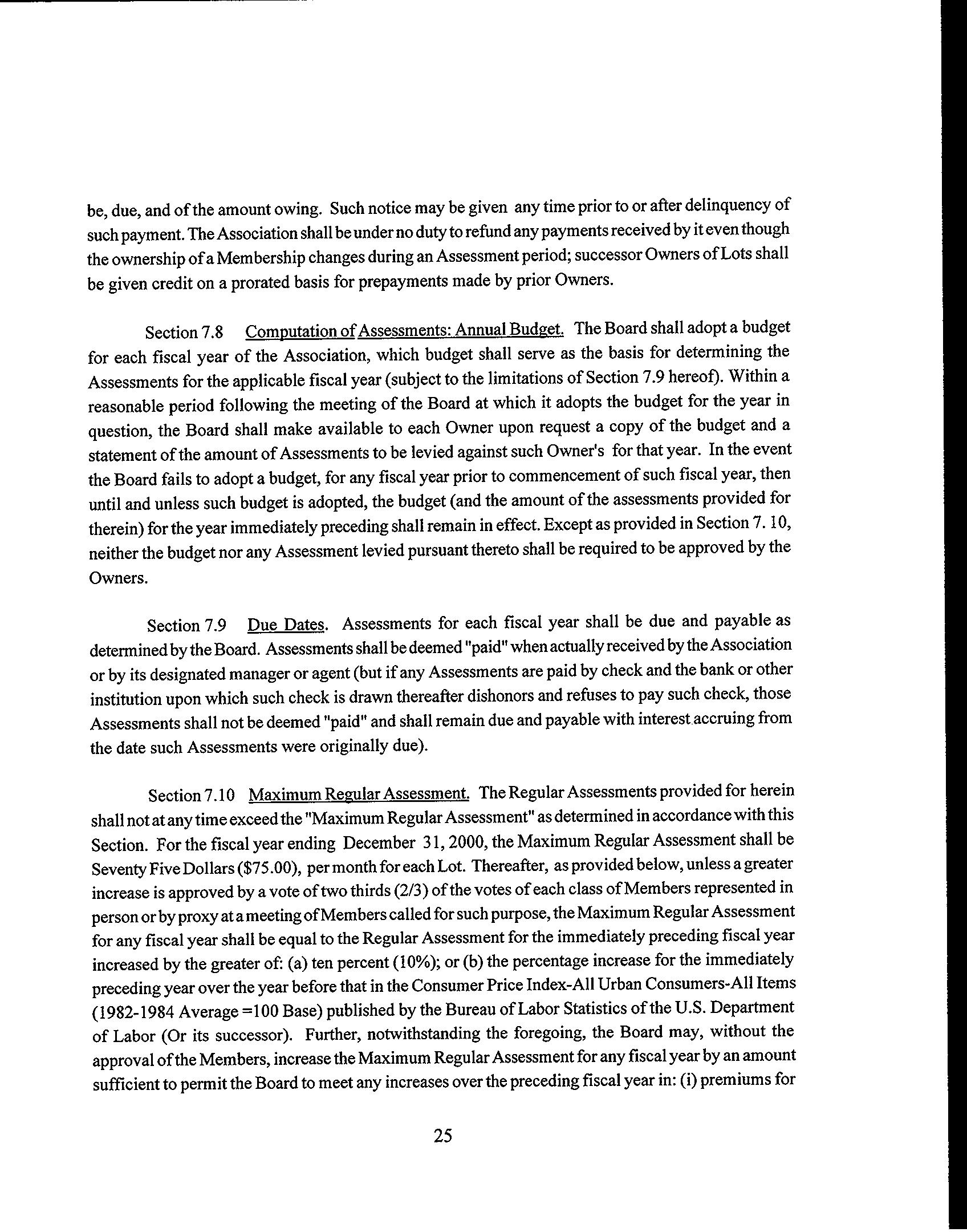 be, due, and of the amount owing. Such notice may be given any time prior to or after delinquency of such payment. The Association shall be under no duty to refund any payments received by it even though the ownership of a Membership changes during an Assessment period; successor Owners of Lots shall be given credit on a prorated basis for prepayments made by prior Owners.

Section 7.8 Computation of Assessments: Annual Budget. The Board shall adopt a budget for each fiscal year of the Association, which budget shall serve as the basis for determining the Assessments for the applicable fiscal year (subject to the limitations of Section 7.9 hereof). Within a reasonable period following the meeting of the Board at which it adopts the budget for the year in question, the Board shall make available to each Owner upon request a copy of the budget and a statement of the amount of Assessments to be levied against such Owner's for that year. In the event the Board fails to adopt a budget, for any fiscal year prior to commencement of such fiscal year, then until and unless such budget is adopted, the budget (and the amount of the assessments provided for therein) for the year immediately preceding shall remain in effect. Except as provided in Section 7. 10, neither the budget nor any Assessment levied pursuant thereto shall be required to be approved by the Owners.

Section 7.9 Due Dates. Assessments for each fiscal year shall be due and payable as determined by the Board. Assessments shall be deemed "paid" when actually received by the Association or by its designated manager or agent (but if any Assessments are paid by check and the bank or other institution upon which such check is drawn thereafter dishonors and refuses to pay such check, those Assessments shall not be deemed "paid" and shall remain due and payable with interest accruing from the date such Assessments were originally due).

Section 7.10 Maximum Regular Assessment. The Regular Assessments provided for herein shall not at any time exceed the "Maximum Regular Assessment" as determined in accordance with this Section. For the fiscal year ending December 31, 2000, the Maximum Regular Assessment shall be Seventy Five Dollars ($75.00), per month for each Lot. Thereafter, as provided below, unless a greater increase is approved by a vote of two thirds (2/3) of the votes of each class of Members represented in person or by proxy at a meeting of Members called for such purpose, the Maximum Regular Assessment for any fiscal year shall be equal to the Regular Assessment for the immediately preceding fiscal year increased by the greater of: (a) ten percent (10%); or (b) the percentage increase for the immediately preceding year over the year before that in the Consumer Price Index-All Urban Consumers-All Items (1982-1984 Average =100 Base) published by the Bureau of Labor Statistics of the U.S. Department of Labor (Or its successor). Further, notwithstanding the foregoing, the Board may, without the approval of the Members, increase the Maximum Regular Assessment for any fiscal year by an amount sufficient to permit the Board to meet any increases over the preceding fiscal year in: (i) premiums for

25